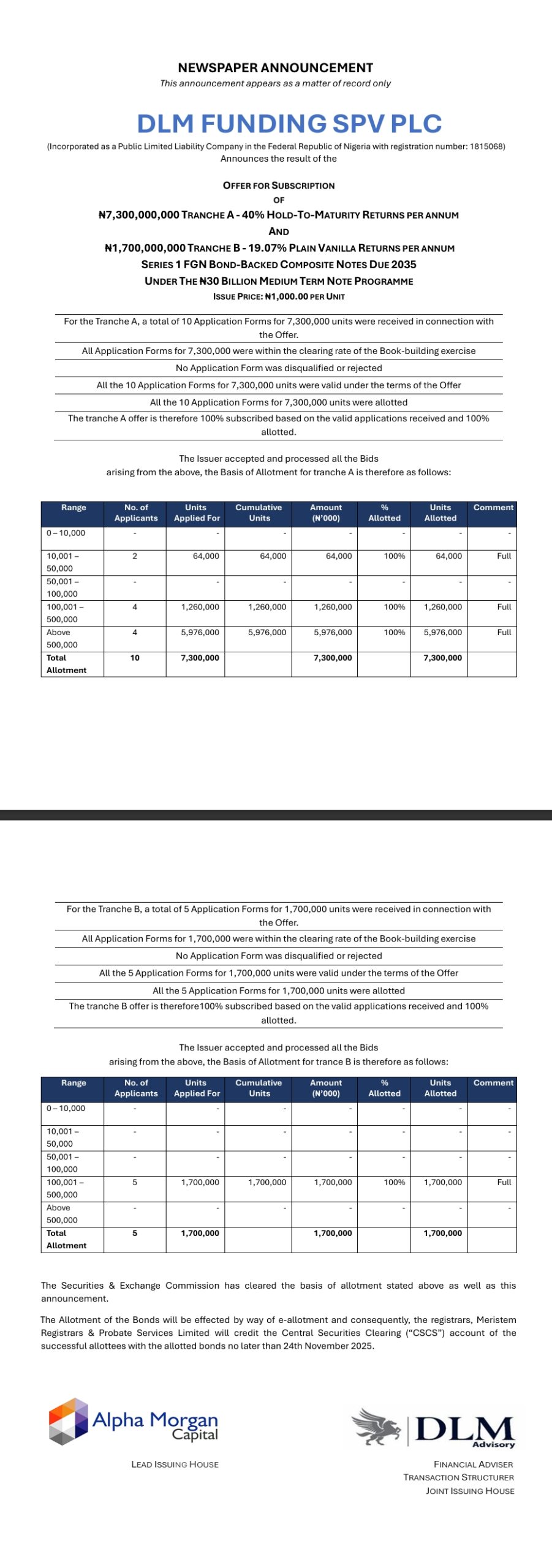 NEWSPAPER ANNOUNCEMENT
This announcement appears as a matter of record only

DLM FUNDING SPV PLC
(Incorporated as a Public Limited Liability Company in the Federal Republic of Nigeria with registration number: 1815068)
Announces the result of the

OFFER FOR SUBSCRIPTION
OF
₦7,300,000,000 TRANCHE A - 40% HOLD-TO-MATURITY RETURNS PER ANNUM
AND
₦1,700,000,000 TRANCHE B - 19.07% PLAIN VANILLA RETURNS PER ANNUM
SERIES 1 FGN BOND-BACKED COMPOSITE NOTES DUE 2035
UNDER THE ₦30 BILLION MEDIUM TERM NOTE PROGRAMME
ISSUE PRICE: ₦1,000.00 PER UNIT

For the Tranche A, a total of 10 Application Forms for 7,300,000 units were received in connection with the Offer.
All Application Forms for 7,300,000 were within the clearing rate of the Book-building exercise
No Application Form was disqualified or rejected
All the 10 Application Forms for 7,300,000 units were valid under the terms of the Offer
All the 10 Application Forms for 7,300,000 units were allotted
The tranche A offer is therefore 100% subscribed based on the valid applications received and 100% allotted.

The Issuer accepted and processed all the Bids
arising from the above, the Basis of Allotment for tranche A is therefore as follows:

| Range | No. of Applicants | Units Applied For | Cumulative Units | Amount (₦'000) | % Allotted | Units Allotted | Comment |
|---|---|---|---|---|---|---|---|
| 0 – 10,000 | - | - | - | - | - | - | - |
| 10,001 – 50,000 | 2 | 64,000 | 64,000 | 64,000 | 100% | 64,000 | Full |
| 50,001 – 100,000 | - | - | - | - | - | - | - |
| 100,001 – 500,000 | 4 | 1,260,000 | 1,260,000 | 1,260,000 | 100% | 1,260,000 | Full |
| Above 500,000 | 4 | 5,976,000 | 5,976,000 | 5,976,000 | 100% | 5,976,000 | Full |
| Total Allotment | 10 | 7,300,000 | | 7,300,000 | | 7,300,000 | |

For the Tranche B, a total of 5 Application Forms for 1,700,000 units were received in connection with the Offer.
All Application Forms for 1,700,000 were within the clearing rate of the Book-building exercise
No Application Form was disqualified or rejected
All the 5 Application Forms for 1,700,000 units were valid under the terms of the Offer
All the 5 Application Forms for 1,700,000 units were allotted
The tranche B offer is therefore100% subscribed based on the valid applications received and 100% allotted.

The Issuer accepted and processed all the Bids
arising from the above, the Basis of Allotment for trance B is therefore as follows:

| Range | No. of Applicants | Units Applied For | Cumulative Units | Amount (₦'000) | % Allotted | Units Allotted | Comment |
|---|---|---|---|---|---|---|---|
| 0 – 10,000 | - | - | - | - | - | - | - |
| 10,001 – 50,000 | - | - | - | - | - | - | - |
| 50,001 – 100,000 | - | - | - | - | - | - | - |
| 100,001 – 500,000 | 5 | 1,700,000 | 1,700,000 | 1,700,000 | 100% | 1,700,000 | Full |
| Above 500,000 | - | - | - | - | - | - | - |
| Total Allotment | 5 | 1,700,000 | | 1,700,000 | | 1,700,000 | |

The Securities & Exchange Commission has cleared the basis of allotment stated above as well as this announcement.

The Allotment of the Bonds will be effected by way of e-allotment and consequently, the registrars, Meristem Registrars & Probate Services Limited will credit the Central Securities Clearing ("CSCS") account of the successful allottees with the allotted bonds no later than 24th November 2025.

Alpha Morgan Capital
LEAD ISSUING HOUSE

DLM Advisory
FINANCIAL ADVISER
TRANSACTION STRUCTURER
JOINT ISSUING HOUSE